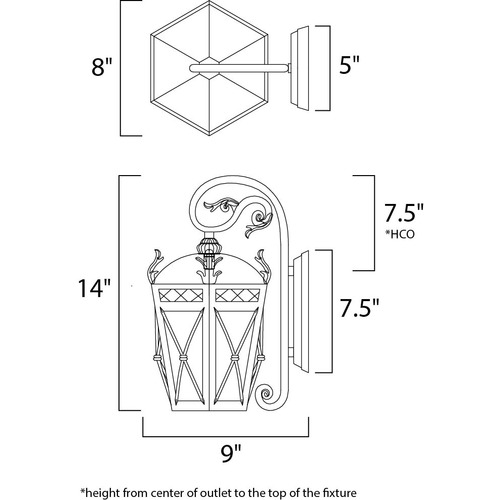 8"

5"

14"

7.5"
*HCO

7.5"

9"

*height from center of outlet to the top of the fixture